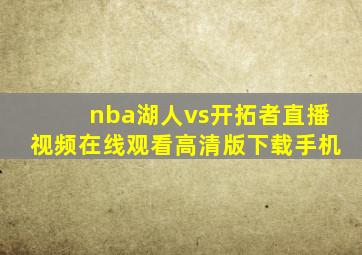 nba湖人vs开拓者直播视频在线观看高清版下载手机